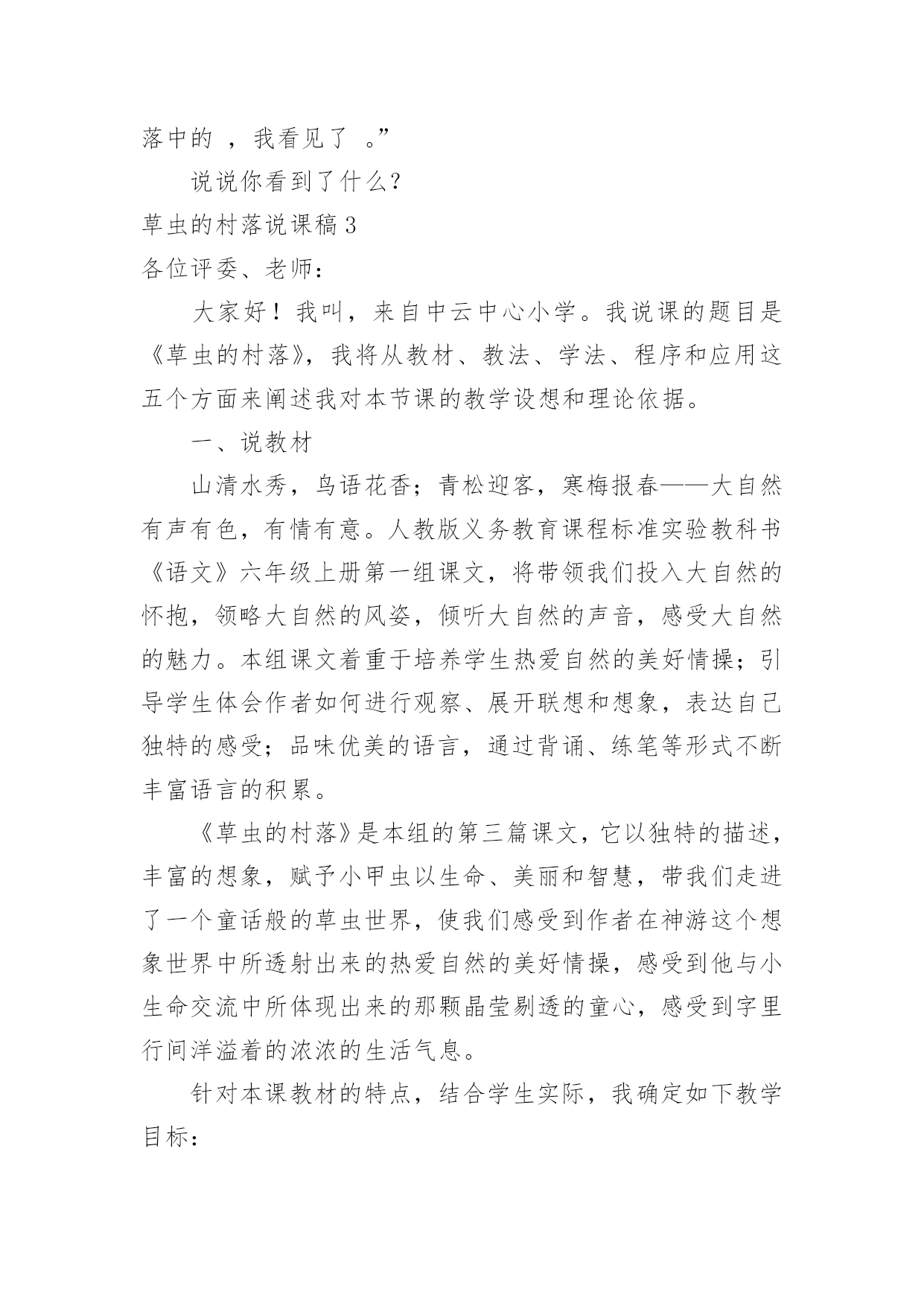 落中的 ，我看见了 。”

说说你看到了什么？

草虫的村落说课稿 3

各位评委、老师：

大家好！我叫，来自中云中心小学。我说课的题目是《草虫的村落》，我将从教材、教法、学法、程序和应用这五个方面来阐述我对本节课的教学设想和理论依据。

一、说教材

山清水秀，鸟语花香；青松迎客，寒梅报春——大自然有声有色，有情有意。人教版义务教育课程标准实验教科书《语文》六年级上册第一组课文，将带领我们投入大自然的怀抱，领略大自然的风姿，倾听大自然的声音，感受大自然的魅力。本组课文着重于培养学生热爱自然的美好情操；引导学生体会作者如何进行观察、展开联想和想象，表达自己独特的感受；品味优美的语言，通过背诵、练笔等形式不断丰富语言的积累。

《草虫的村落》是本组的第三篇课文，它以独特的描述，丰富的想象，赋予小甲虫以生命、美丽和智慧，带我们走进了一个童话般的草虫世界，使我们感受到作者在神游这个想象世界中所透射出来的热爱自然的美好情操，感受到他与小生命交流中所体现出来的那颗晶莹剔透的童心，感受到字里行间洋溢着的浓浓的生活气息。

针对本课教材的特点，结合学生实际，我确定如下教学目标：